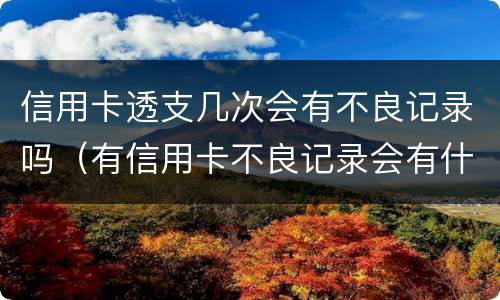 信用卡透支几次会有不良记录吗（有信用卡不良记录会有什